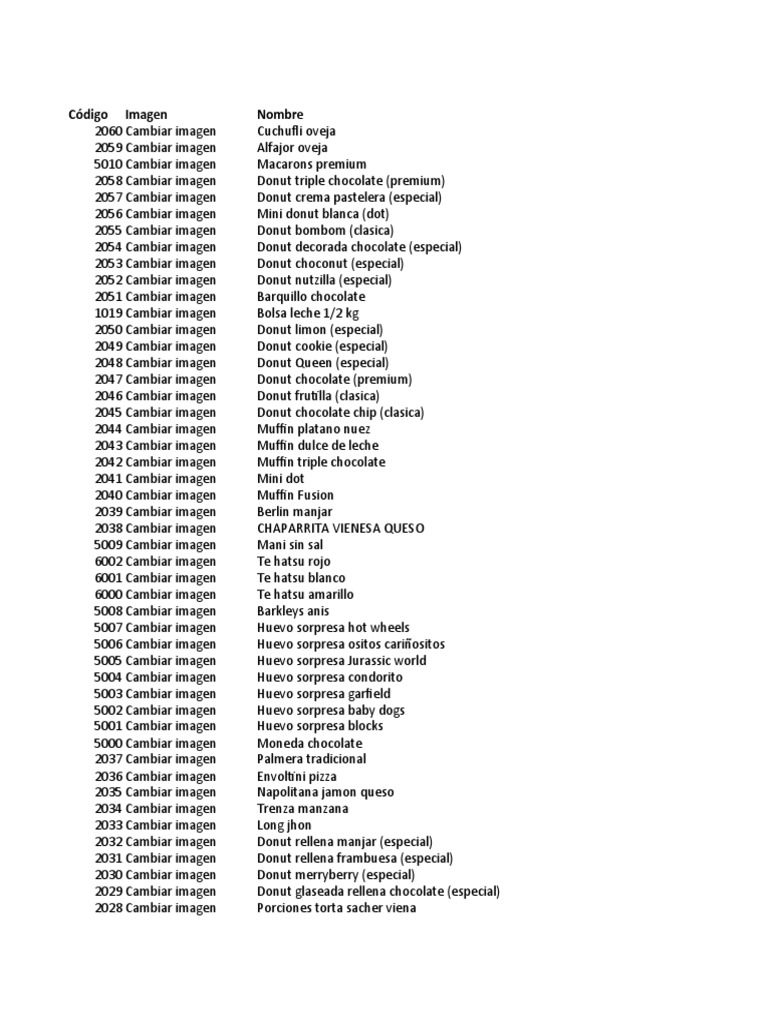 | Código | Imagen | Nombre |
|---|---|---|
| 2060 | Cambiar imagen | Cuchufli oveja |
| 2059 | Cambiar imagen | Alfajor oveja |
| 5010 | Cambiar imagen | Macarons premium |
| 2058 | Cambiar imagen | Donut triple chocolate (premium) |
| 2057 | Cambiar imagen | Donut crema pastelera (especial) |
| 2056 | Cambiar imagen | Mini donut blanca (dot) |
| 2055 | Cambiar imagen | Donut bombom (clasica) |
| 2054 | Cambiar imagen | Donut decorada chocolate (especial) |
| 2053 | Cambiar imagen | Donut choconut (especial) |
| 2052 | Cambiar imagen | Donut nutzilla (especial) |
| 2051 | Cambiar imagen | Barquillo chocolate |
| 1019 | Cambiar imagen | Bolsa leche 1/2 kg |
| 2050 | Cambiar imagen | Donut limon (especial) |
| 2049 | Cambiar imagen | Donut cookie (especial) |
| 2048 | Cambiar imagen | Donut Queen (especial) |
| 2047 | Cambiar imagen | Donut chocolate (premium) |
| 2046 | Cambiar imagen | Donut frutilla (clasica) |
| 2045 | Cambiar imagen | Donut chocolate chip (clasica) |
| 2044 | Cambiar imagen | Muffin platano nuez |
| 2043 | Cambiar imagen | Muffin dulce de leche |
| 2042 | Cambiar imagen | Muffin triple chocolate |
| 2041 | Cambiar imagen | Mini dot |
| 2040 | Cambiar imagen | Muffin Fusion |
| 2039 | Cambiar imagen | Berlin manjar |
| 2038 | Cambiar imagen | CHAPARRITA VIENESA QUESO |
| 5009 | Cambiar imagen | Mani sin sal |
| 6002 | Cambiar imagen | Te hatsu rojo |
| 6001 | Cambiar imagen | Te hatsu blanco |
| 6000 | Cambiar imagen | Te hatsu amarillo |
| 5008 | Cambiar imagen | Barkleys anis |
| 5007 | Cambiar imagen | Huevo sorpresa hot wheels |
| 5006 | Cambiar imagen | Huevo sorpresa ositos cariñositos |
| 5005 | Cambiar imagen | Huevo sorpresa Jurassic world |
| 5004 | Cambiar imagen | Huevo sorpresa condorito |
| 5003 | Cambiar imagen | Huevo sorpresa garfield |
| 5002 | Cambiar imagen | Huevo sorpresa baby dogs |
| 5001 | Cambiar imagen | Huevo sorpresa blocks |
| 5000 | Cambiar imagen | Moneda chocolate |
| 2037 | Cambiar imagen | Palmera tradicional |
| 2036 | Cambiar imagen | Envoltini pizza |
| 2035 | Cambiar imagen | Napolitana jamon queso |
| 2034 | Cambiar imagen | Trenza manzana |
| 2033 | Cambiar imagen | Long jhon |
| 2032 | Cambiar imagen | Donut rellena manjar (especial) |
| 2031 | Cambiar imagen | Donut rellena frambuesa (especial) |
| 2030 | Cambiar imagen | Donut merryberry (especial) |
| 2029 | Cambiar imagen | Donut glaseada rellena chocolate (especial) |
| 2028 | Cambiar imagen | Porciones torta sacher viena |